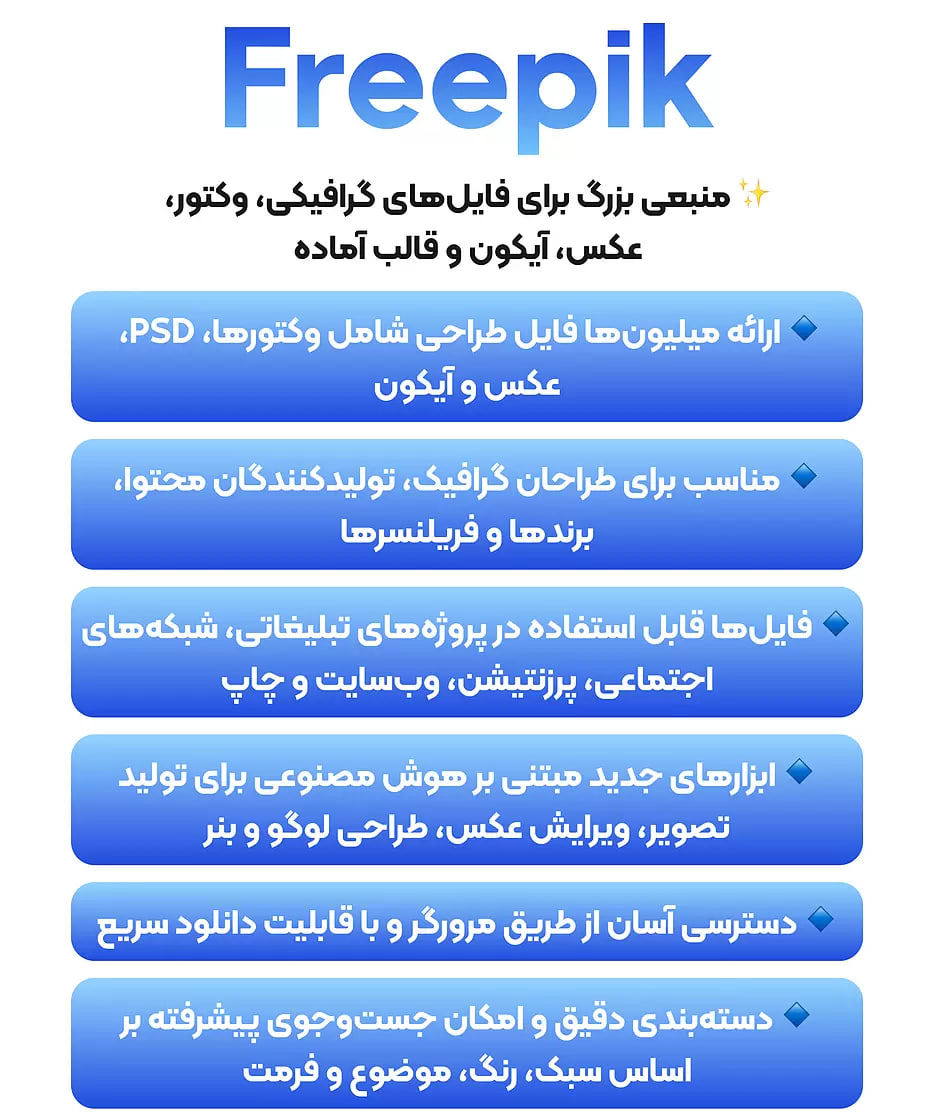 Freepik

✨ منبعی بزرگ برای فایل‌های گرافیکی، وکتور، عکس، آیکون و قالب آماده

🔹 ارائه میلیون‌ها فایل طراحی شامل وکتورها، PSD، عکس و آیکون

🔹 مناسب برای طراحان گرافیک، تولیدکنندگان محتوا، برندها و فریلنسرها

🔹 فایل‌ها قابل استفاده در پروژه‌های تبلیغاتی، شبکه‌های اجتماعی، پرزنتیشن، وب‌سایت و چاپ

🔹 ابزارهای جدید مبتنی بر هوش مصنوعی برای تولید تصویر، ویرایش عکس، طراحی لوگو و بنر

🔹 دسترسی آسان از طریق مرورگر و با قابلیت دانلود سریع

🔹 دسته‌بندی دقیق و امکان جست‌وجوی پیشرفته بر اساس سبک، رنگ، موضوع و فرمت